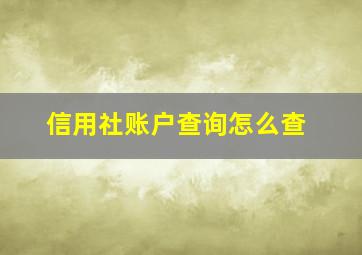 信用社账户查询怎么查